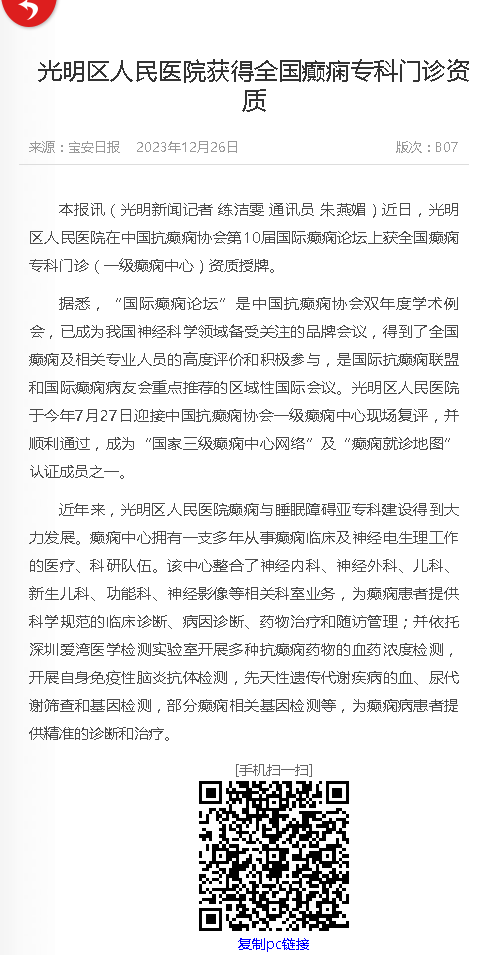 光明区人民医院获得全国癫痫专科门诊资质

来源：宝安日报　2023年12月26日　版次：B07

本报讯（光明新闻记者 练洁雯 通讯员 朱燕媚）近日，光明区人民医院在中国抗癫痫协会第10届国际癫痫论坛上获全国癫痫专科门诊（一级癫痫中心）资质授牌。

据悉，“国际癫痫论坛”是中国抗癫痫协会双年度学术例会，已成为我国神经科学领域备受关注的品牌会议，得到了全国癫痫及相关专业人员的高度评价和积极参与，是国际抗癫痫联盟和国际癫痫病友会重点推荐的区域性国际会议。光明区人民医院于今年7月27日迎接中国抗癫痫协会一级癫痫中心现场复评，并顺利通过，成为“国家三级癫痫中心网络”及“癫痫就诊地图”认证成员之一。

近年来，光明区人民医院癫痫与睡眠障碍亚专科建设得到大力发展。癫痫中心拥有一支多年从事癫痫临床及神经电生理工作的医疗、科研队伍。该中心整合了神经内科、神经外科、儿科、新生儿科、功能科、神经影像等相关科室业务，为癫痫患者提供科学规范的临床诊断、病因诊断、药物治疗和随访管理；并依托深圳爱湾医学检测实验室开展多种抗癫痫药物的血药浓度检测，开展自身免疫性脑炎抗体检测，先天性遗传代谢疾病的血、尿代谢筛查和基因检测，部分癫痫相关基因检测等，为癫痫病患者提供精准的诊断和治疗。

[手机扫一扫]

复制pc链接